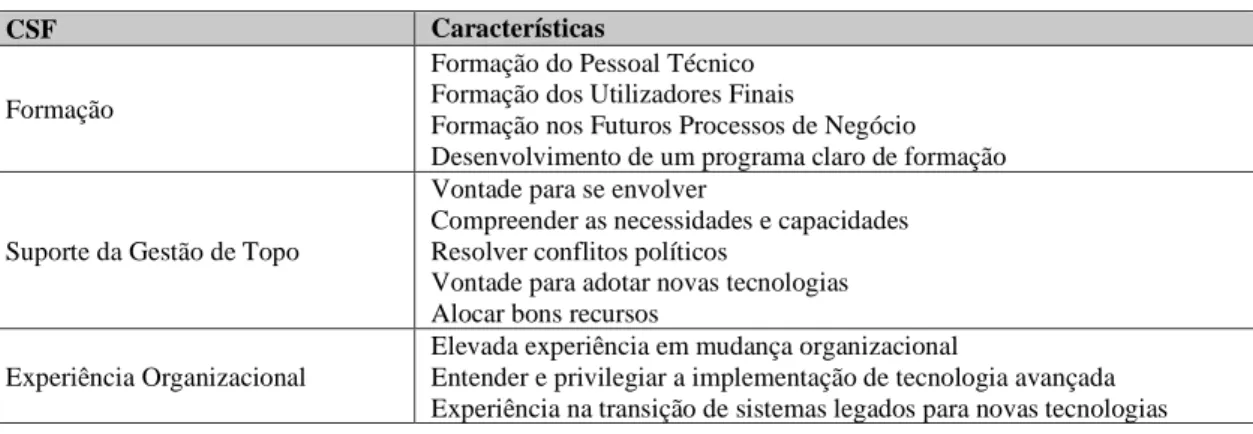 | CSF | Características |
|---|---|
| Formação | Formação do Pessoal Técnico<br>Formação dos Utilizadores Finais<br>Formação nos Futuros Processos de Negócio<br>Desenvolvimento de um programa claro de formação |
| Suporte da Gestão de Topo | Vontade para se envolver<br>Compreender as necessidades e capacidades<br>Resolver conflitos políticos<br>Vontade para adotar novas tecnologias<br>Alocar bons recursos |
| Experiência Organizacional | Elevada experiência em mudança organizacional<br>Entender e privilegiar a implementação de tecnologia avançada<br>Experiência na transição de sistemas legados para novas tecnologias |